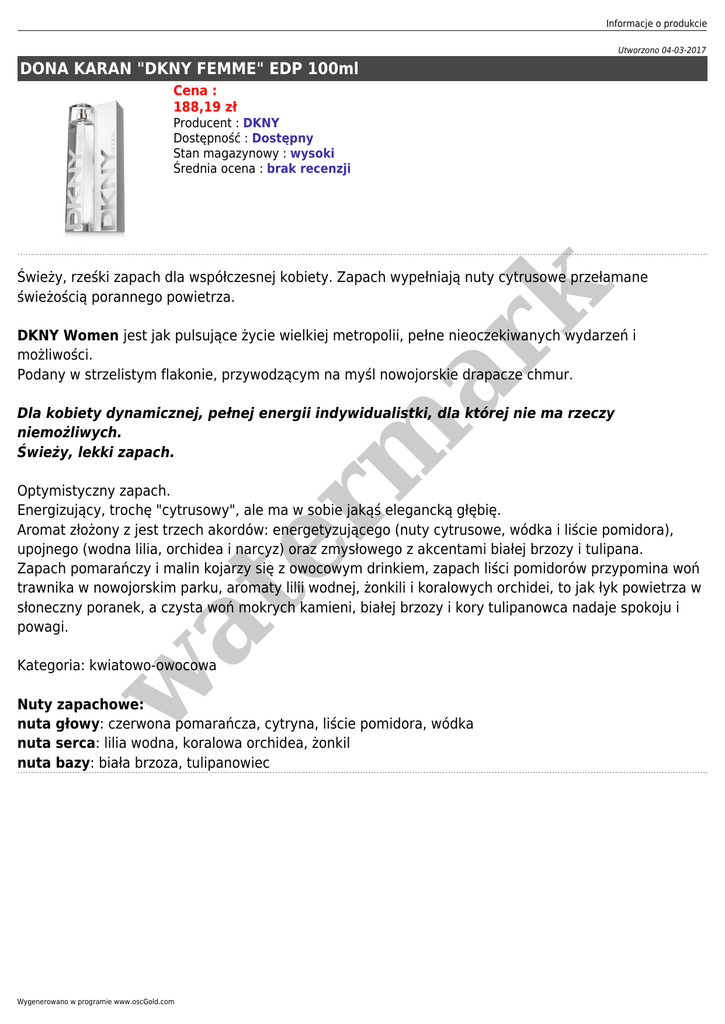 Informacje o produkcie

Utworzono 04-03-2017

DONA KARAN "DKNY FEMME" EDP 100ml

DKNY DKNY

Cena :
188,19 zł
Producent : DKNY
Dostępność : Dostępny
Stan magazynowy : wysoki
Średnia ocena : brak recenzji

Świeży, rześki zapach dla współczesnej kobiety. Zapach wypełniają nuty cytrusowe przełamane świeżością porannego powietrza.

DKNY Women jest jak pulsujące życie wielkiej metropolii, pełne nieoczekiwanych wydarzeń i możliwości.
Podany w strzelistym flakonie, przywodzącym na myśl nowojorskie drapacze chmur.

Dla kobiety dynamicznej, pełnej energii indywidualistki, dla której nie ma rzeczy niemożliwych.
Świeży, lekki zapach.

Optymistyczny zapach.
Energizujący, trochę "cytrusowy", ale ma w sobie jakąś elegancką głębię.
Aromat złożony z jest trzech akordów: energetyzującego (nuty cytrusowe, wódka i liście pomidora), upojnego (wodna lilia, orchidea i narcyz) oraz zmysłowego z akcentami białej brzozy i tulipana.
Zapach pomarańczy i malin kojarzy się z owocowym drinkiem, zapach liści pomidorów przypomina woń trawnika w nowojorskim parku, aromaty lilii wodnej, żonkili i koralowych orchidei, to jak łyk powietrza w słoneczny poranek, a czysta woń mokrych kamieni, białej brzozy i kory tulipanowca nadaje spokoju i powagi.

Kategoria: kwiatowo-owocowa

Nuty zapachowe:
nuta głowy: czerwona pomarańcza, cytryna, liście pomidora, wódka
nuta serca: lilia wodna, koralowa orchidea, żonkil
nuta bazy: biała brzoza, tulipanowiec

watermark

Wygenerowano w programie www.oscGold.com